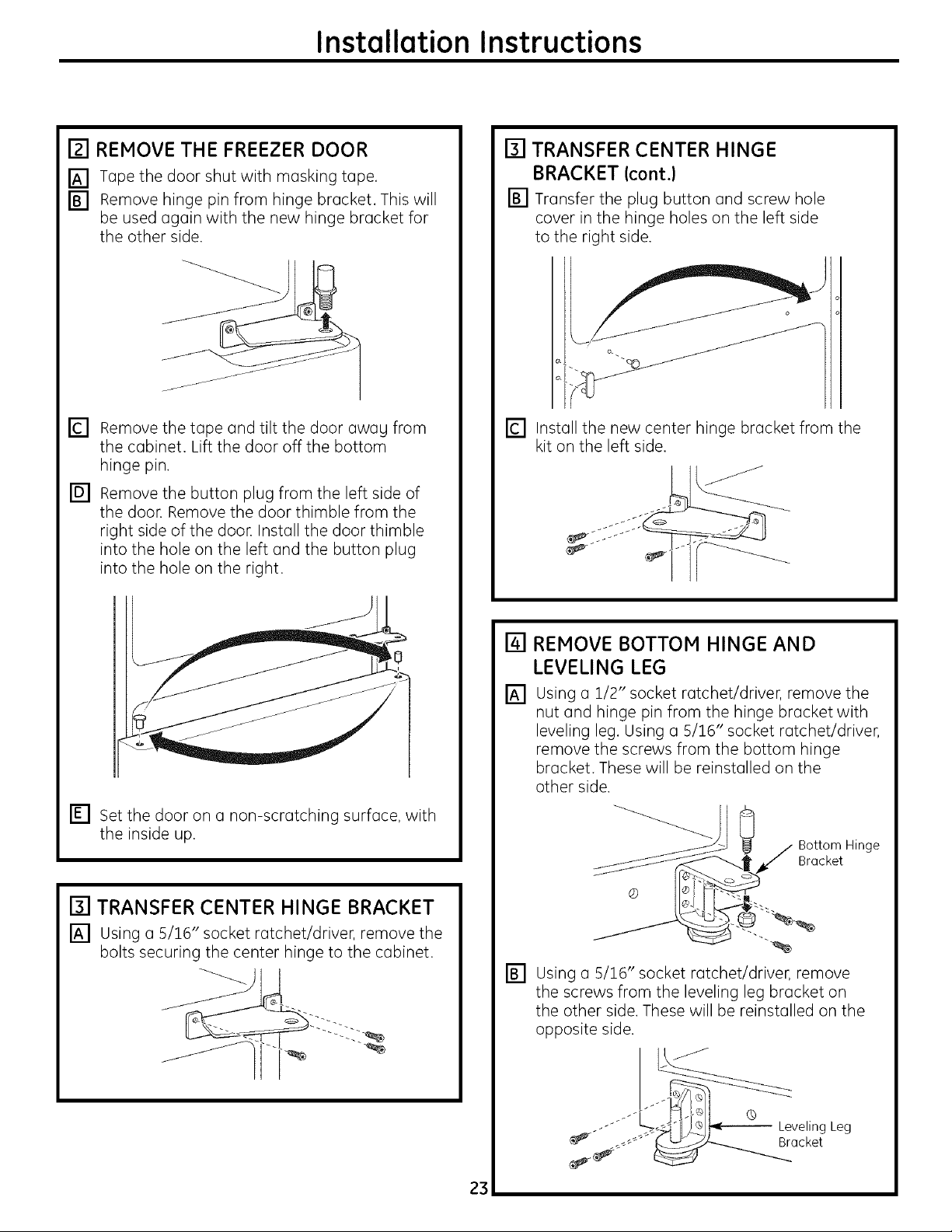 Installation Instructions

2 REMOVE THE FREEZER DOOR

A Tape the door shut with masking tape.

B Remove hinge pin from hinge bracket. This will be used again with the new hinge bracket for the other side.

C Remove the tape and tilt the door away from the cabinet. Lift the door off the bottom hinge pin.

D Remove the button plug from the left side of the door. Remove the door thimble from the right side of the door. Install the door thimble into the hole on the left and the button plug into the hole on the right.

E Set the door on a non-scratching surface, with the inside up.

3 TRANSFER CENTER HINGE BRACKET

A Using a 5/16" socket ratchet/driver, remove the bolts securing the center hinge to the cabinet.

3 TRANSFER CENTER HINGE BRACKET (cont.)

B Transfer the plug button and screw hole cover in the hinge holes on the left side to the right side.

C Install the new center hinge bracket from the kit on the left side.

4 REMOVE BOTTOM HINGE AND LEVELING LEG

A Using a 1/2" socket ratchet/driver, remove the nut and hinge pin from the hinge bracket with leveling leg. Using a 5/16" socket ratchet/driver, remove the screws from the bottom hinge bracket. These will be reinstalled on the other side.

Bottom Hinge Bracket

B Using a 5/16" socket ratchet/driver, remove the screws from the leveling leg bracket on the other side. These will be reinstalled on the opposite side.

Leveling Leg Bracket

23